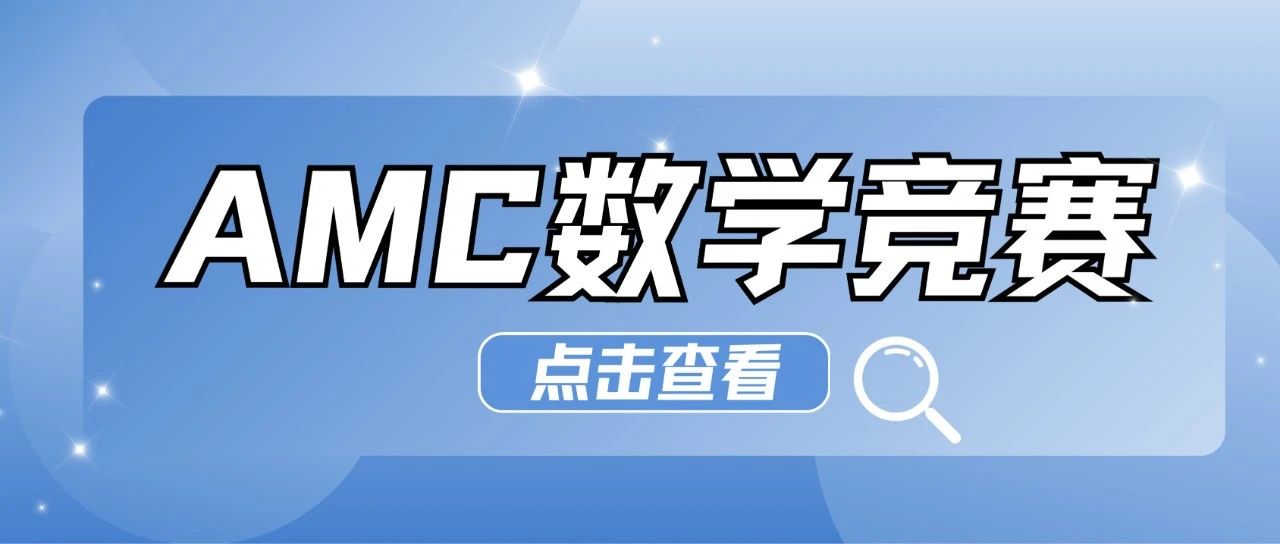 AMC数学竞赛

点击查看